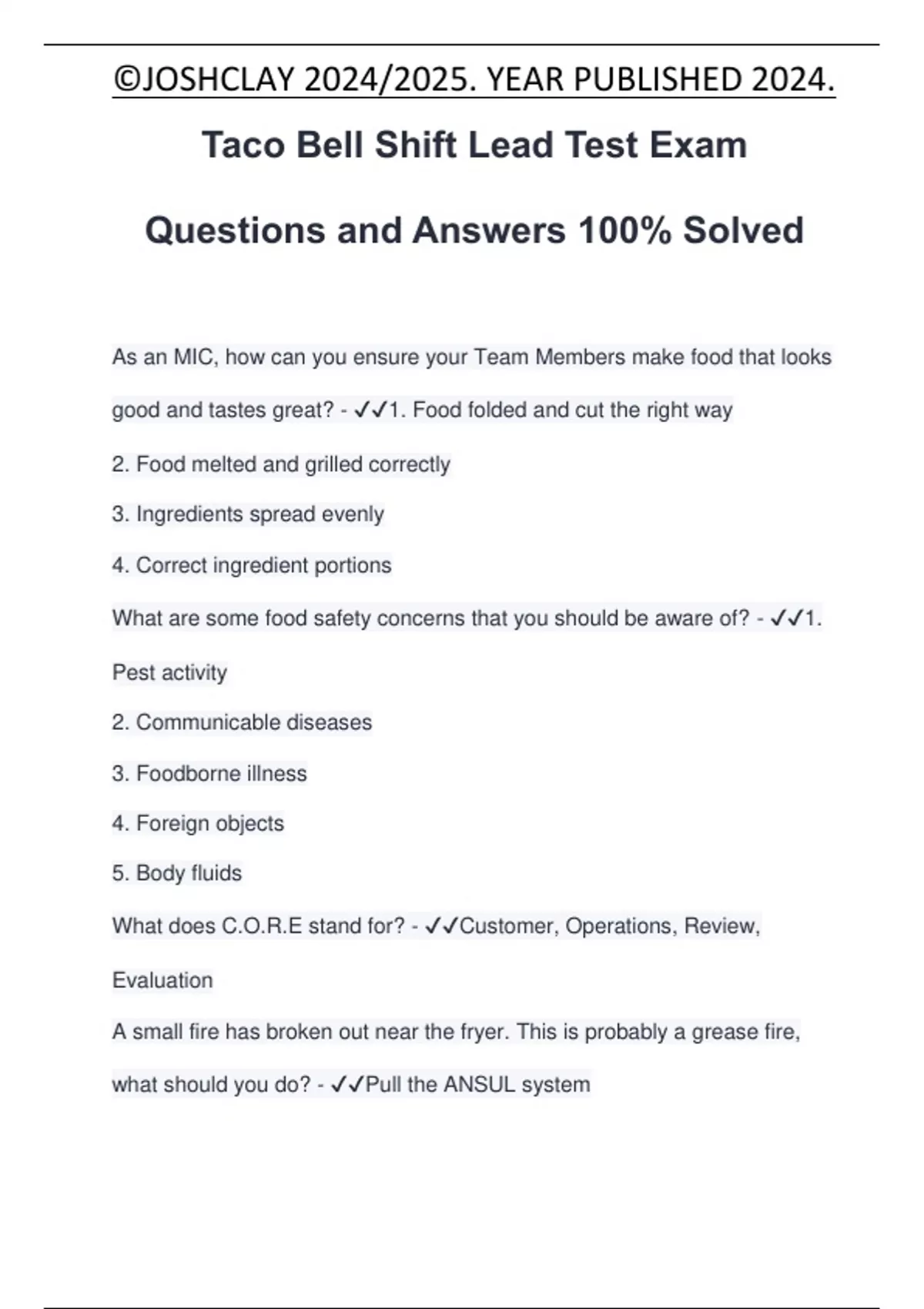 ©JOSHCLAY 2024/2025. YEAR PUBLISHED 2024.

Taco Bell Shift Lead Test Exam

Questions and Answers 100% Solved

As an MIC, how can you ensure your Team Members make food that looks good and tastes great? - ✓✓1. Food folded and cut the right way

2. Food melted and grilled correctly

3. Ingredients spread evenly

4. Correct ingredient portions

What are some food safety concerns that you should be aware of? - ✓✓1. Pest activity

2. Communicable diseases

3. Foodborne illness

4. Foreign objects

5. Body fluids

What does C.O.R.E stand for? - ✓✓Customer, Operations, Review, Evaluation

A small fire has broken out near the fryer. This is probably a grease fire, what should you do? - ✓✓Pull the ANSUL system